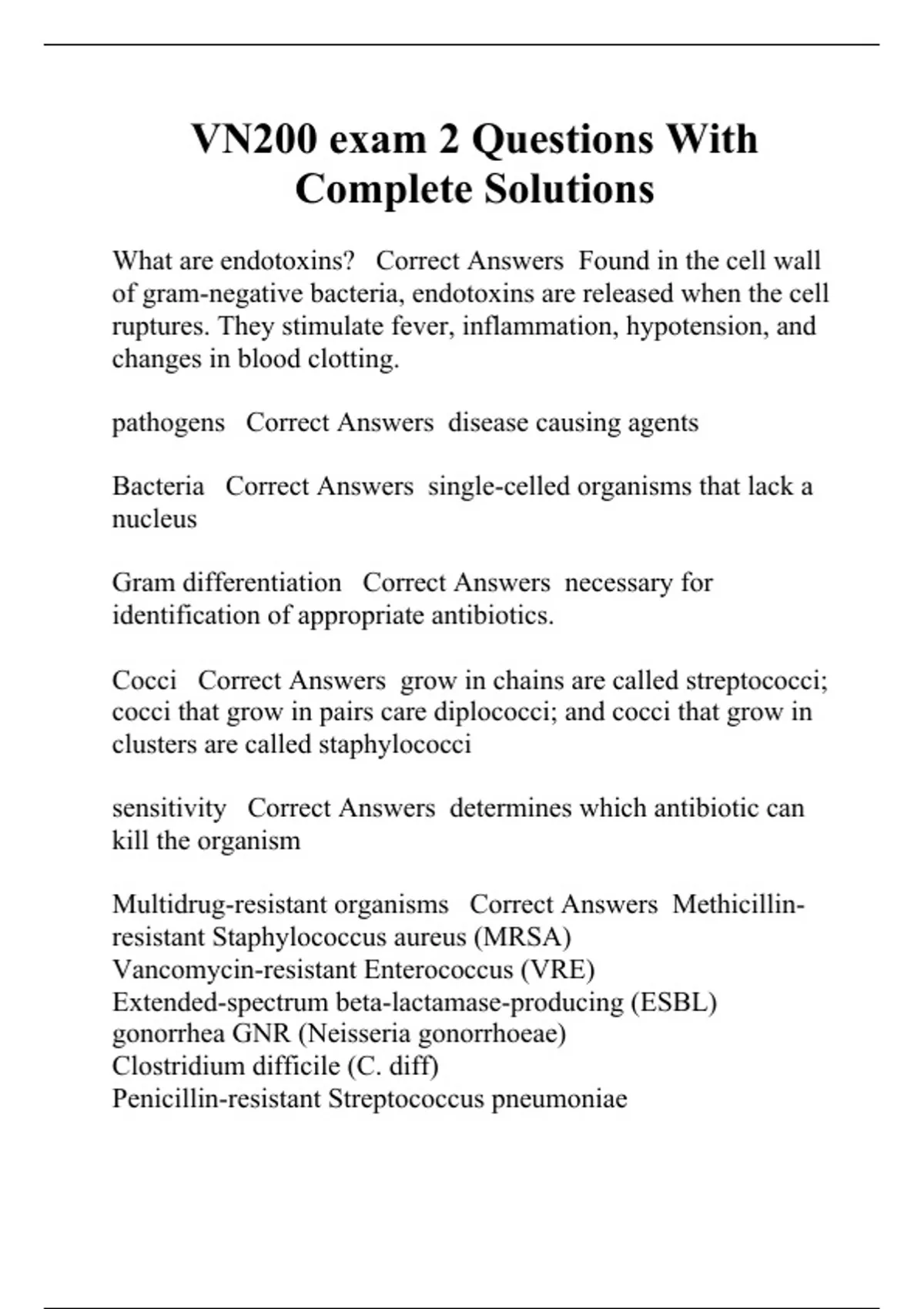 VN200 exam 2 Questions With Complete Solutions

What are endotoxins?   Correct Answers  Found in the cell wall of gram-negative bacteria, endotoxins are released when the cell ruptures. They stimulate fever, inflammation, hypotension, and changes in blood clotting.

pathogens   Correct Answers  disease causing agents

Bacteria   Correct Answers  single-celled organisms that lack a nucleus

Gram differentiation   Correct Answers  necessary for identification of appropriate antibiotics.

Cocci   Correct Answers  grow in chains are called streptococci; cocci that grow in pairs care diplococci; and cocci that grow in clusters are called staphylococci

sensitivity   Correct Answers  determines which antibiotic can kill the organism

Multidrug-resistant organisms   Correct Answers  Methicillin-resistant Staphylococcus aureus (MRSA)
Vancomycin-resistant Enterococcus (VRE)
Extended-spectrum beta-lactamase-producing (ESBL)
gonorrhea GNR (Neisseria gonorrhoeae)
Clostridium difficile (C. diff)
Penicillin-resistant Streptococcus pneumoniae